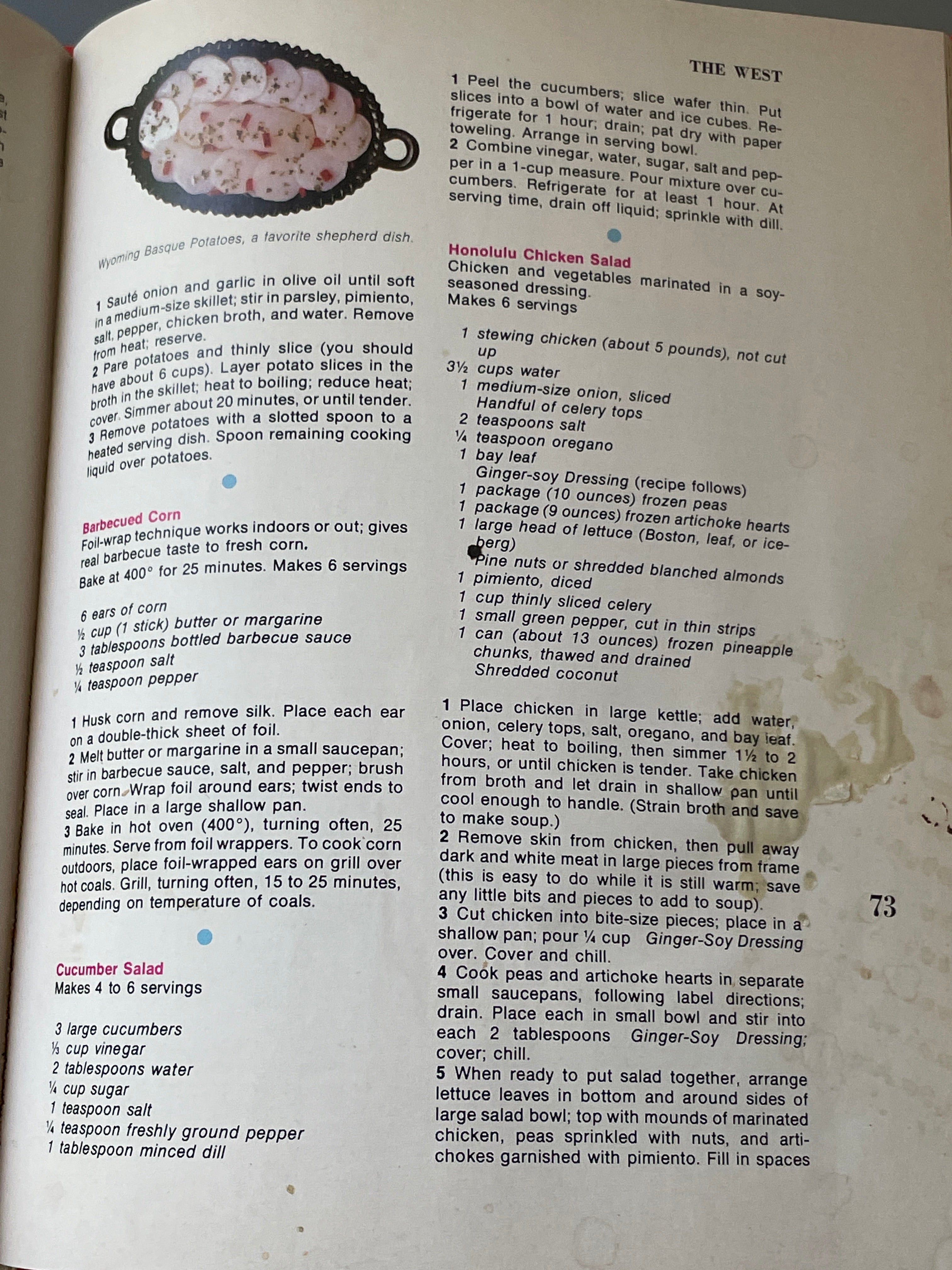 THE WEST

Wyoming Basque Potatoes, a favorite shepherd dish.

1 Sauté onion and garlic in olive oil until soft in a medium-size skillet; stir in parsley, pimiento, salt, pepper, chicken broth, and water. Remove from heat; reserve.
2 Pare potatoes and thinly slice (you should have about 6 cups). Layer potato slices in the broth in the skillet; heat to boiling; reduce heat; cover. Simmer about 20 minutes, or until tender.
3 Remove potatoes with a slotted spoon to a heated serving dish. Spoon remaining cooking liquid over potatoes.

Barbecued Corn
Foil-wrap technique works indoors or out; gives real barbecue taste to fresh corn.
Bake at 400° for 25 minutes. Makes 6 servings

6 ears of corn
½ cup (1 stick) butter or margarine
3 tablespoons bottled barbecue sauce
½ teaspoon salt
¼ teaspoon pepper

1 Husk corn and remove silk. Place each ear on a double-thick sheet of foil.
2 Melt butter or margarine in a small saucepan; stir in barbecue sauce, salt, and pepper; brush over corn. Wrap foil around ears; twist ends to seal. Place in a large shallow pan.
3 Bake in hot oven (400°), turning often, 25 minutes. Serve from foil wrappers. To cook corn outdoors, place foil-wrapped ears on grill over hot coals. Grill, turning often, 15 to 25 minutes, depending on temperature of coals.

Cucumber Salad
Makes 4 to 6 servings

3 large cucumbers
⅓ cup vinegar
2 tablespoons water
¼ cup sugar
1 teaspoon salt
¼ teaspoon freshly ground pepper
1 tablespoon minced dill

1 Peel the cucumbers; slice wafer thin. Put slices into a bowl of water and ice cubes. Refrigerate for 1 hour; drain; pat dry with paper toweling. Arrange in serving bowl.
2 Combine vinegar, water, sugar, salt and pepper in a 1-cup measure. Pour mixture over cucumbers. Refrigerate for at least 1 hour. At serving time, drain off liquid; sprinkle with dill.

Honolulu Chicken Salad
Chicken and vegetables marinated in a soy-seasoned dressing.
Makes 6 servings

1 stewing chicken (about 5 pounds), not cut up
3½ cups water
1 medium-size onion, sliced
Handful of celery tops
2 teaspoons salt
¼ teaspoon oregano
1 bay leaf
Ginger-soy Dressing (recipe follows)
1 package (10 ounces) frozen peas
1 package (9 ounces) frozen artichoke hearts
1 large head of lettuce (Boston, leaf, or iceberg)
Pine nuts or shredded blanched almonds
1 pimiento, diced
1 cup thinly sliced celery
1 small green pepper, cut in thin strips
1 can (about 13 ounces) frozen pineapple chunks, thawed and drained
Shredded coconut

1 Place chicken in large kettle; add water, onion, celery tops, salt, oregano, and bay leaf. Cover; heat to boiling, then simmer 1½ to 2 hours, or until chicken is tender. Take chicken from broth and let drain in shallow pan until cool enough to handle. (Strain broth and save to make soup.)
2 Remove skin from chicken, then pull away dark and white meat in large pieces from frame (this is easy to do while it is still warm; save any little bits and pieces to add to soup).
3 Cut chicken into bite-size pieces; place in a shallow pan; pour ¼ cup Ginger-Soy Dressing over. Cover and chill.
4 Cook peas and artichoke hearts in separate small saucepans, following label directions; drain. Place each in small bowl and stir into each 2 tablespoons Ginger-Soy Dressing; cover; chill.
5 When ready to put salad together, arrange lettuce leaves in bottom and around sides of large salad bowl; top with mounds of marinated chicken, peas sprinkled with nuts, and artichokes garnished with pimiento. Fill in spaces

73